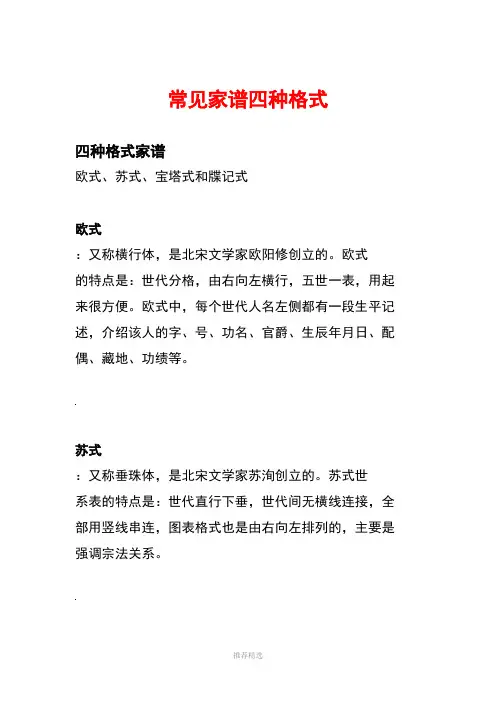 常见家谱四种格式

四种格式家谱

欧式、苏式、宝塔式和牒记式

欧式

：又称横行体，是北宋文学家欧阳修创立的。欧式的特点是：世代分格，由右向左横行，五世一表，用起来很方便。欧式中，每个世代人名左侧都有一段生平记述，介绍该人的字、号、功名、官爵、生辰年月日、配偶、藏地、功绩等。

.

苏式

：又称垂珠体，是北宋文学家苏洵创立的。苏式世系表的特点是：世代直行下垂，世代间无横线连接，全部用竖线串连，图表格式也是由右向左排列的，主要是强调宗法关系。

.

推荐精选